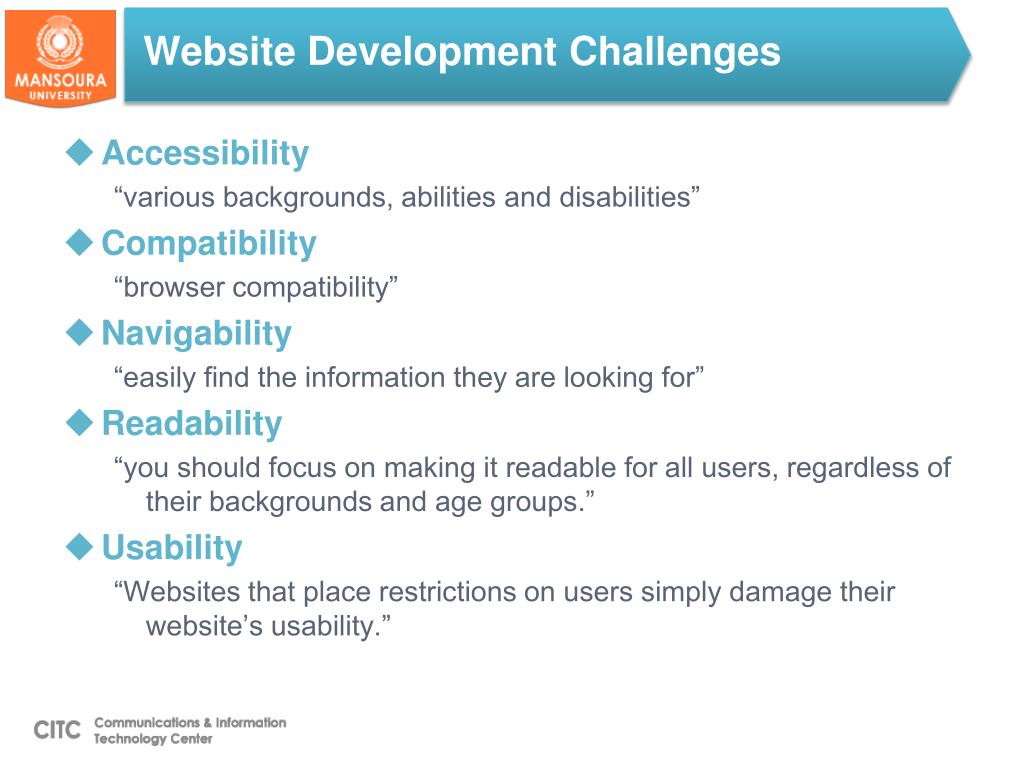 MANSOURA UNIVERSITY

Website Development Challenges

Accessibility
“various backgrounds, abilities and disabilities”

Compatibility
“browser compatibility”

Navigability
“easily find the information they are looking for”

Readability
“you should focus on making it readable for all users, regardless of their backgrounds and age groups.”

Usability
“Websites that place restrictions on users simply damage their website’s usability.”

CITC Communications & Information Technology Center